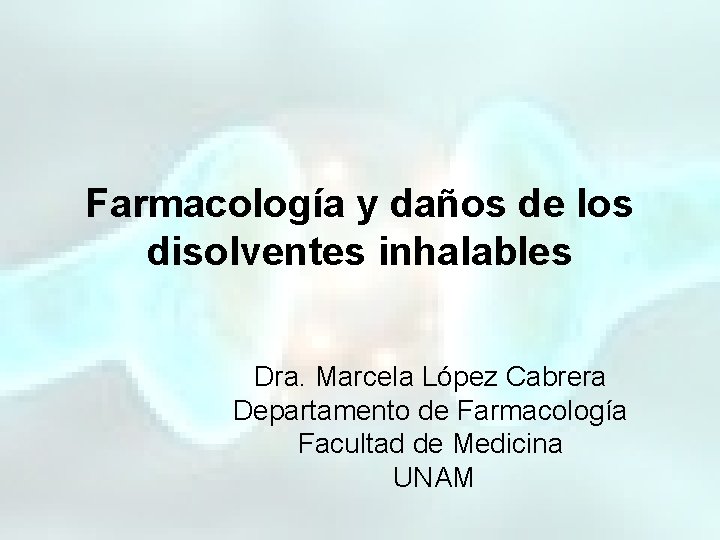 Farmacología y daños de los disolventes inhalables

Dra. Marcela López Cabrera
Departamento de Farmacología
Facultad de Medicina
UNAM